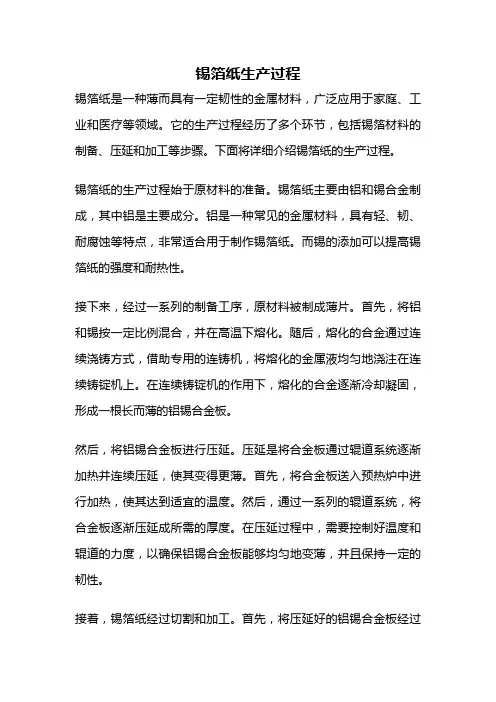 锡箔纸生产过程

锡箔纸是一种薄而具有一定韧性的金属材料，广泛应用于家庭、工业和医疗等领域。它的生产过程经历了多个环节，包括锡箔材料的制备、压延和加工等步骤。下面将详细介绍锡箔纸的生产过程。

锡箔纸的生产过程始于原材料的准备。锡箔纸主要由铝和锡合金制成，其中铝是主要成分。铝是一种常见的金属材料，具有轻、韧、耐腐蚀等特点，非常适合用于制作锡箔纸。而锡的添加可以提高锡箔纸的强度和耐热性。

接下来，经过一系列的制备工序，原材料被制成薄片。首先，将铝和锡按一定比例混合，并在高温下熔化。随后，熔化的合金通过连续浇铸方式，借助专用的连铸机，将熔化的金属液均匀地浇注在连续铸锭机上。在连续铸锭机的作用下，熔化的合金逐渐冷却凝固，形成一根长而薄的铝锡合金板。

然后，将铝锡合金板进行压延。压延是将合金板通过辊道系统逐渐加热并连续压延，使其变得更薄。首先，将合金板送入预热炉中进行加热，使其达到适宜的温度。然后，通过一系列的辊道系统，将合金板逐渐压延成所需的厚度。在压延过程中，需要控制好温度和辊道的力度，以确保铝锡合金板能够均匀地变薄，并且保持一定的韧性。

接着，锡箔纸经过切割和加工。首先，将压延好的铝锡合金板经过